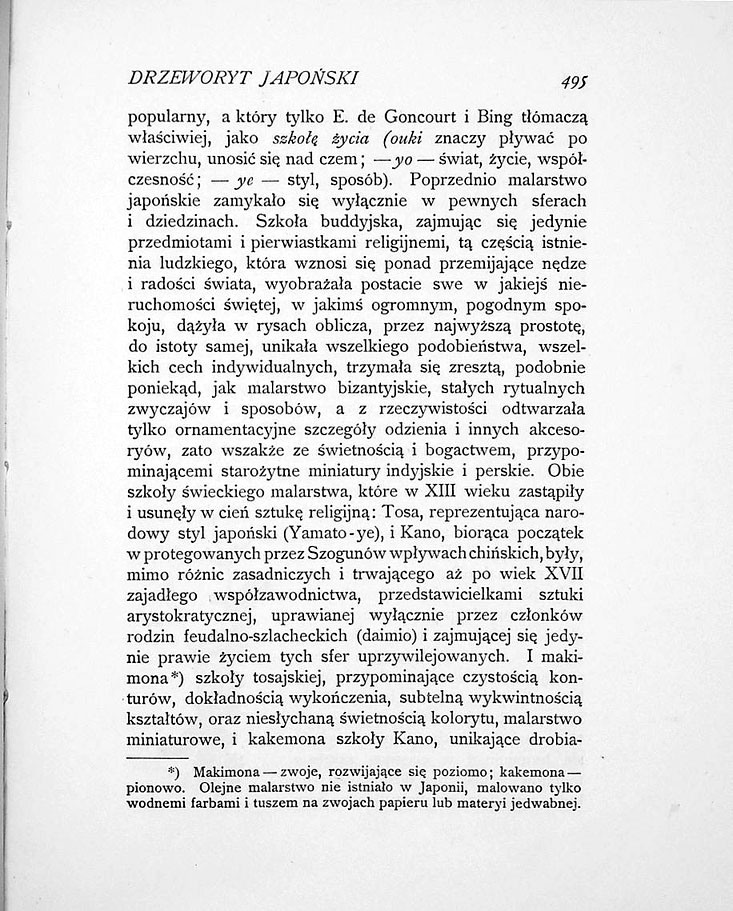 DRZEWORYT JAPOŃSKI 495

popularny, a który tylko E. de Goncourt i Bing tłómaczą właściwiej, jako szkołę życia (ouki znaczy pływać po wierzchu, unosić się nad czem; — yo — świat, życie, współczesność; — ye — styl, sposób). Poprzednio malarstwo japońskie zamykało się wyłącznie w pewnych sferach i dziedzinach. Szkoła buddyjska, zajmując się jedynie przedmiotami i pierwiastkami religijnemi, tą częścią istnienia ludzkiego, która wznosi się ponad przemijające nędze i radości świata, wyobrażała postacie swe w jakiejś nieruchomości świętej, w jakimś ogromnym, pogodnym spokoju, dążyła w rysach oblicza, przez najwyższą prostotę, do istoty samej, unikała wszelkiego podobieństwa, wszelkich cech indywidualnych, trzymała się zresztą, podobnie poniekąd, jak malarstwo bizantyjskie, stałych rytualnych zwyczajów i sposobów, a z rzeczywistości odtwarzała tylko ornamentacyjne szczegóły odzienia i innych akcesoryów, zato wszakże ze świetnością i bogactwem, przypominającemi starożytne miniatury indyjskie i perskie. Obie szkoły świeckiego malarstwa, które w XIII wieku zastąpiły i usunęły w cień sztukę religijną: Tosa, reprezentująca narodowy styl japoński (Yamato-ye), i Kano, biorąca początek w protegowanych przez Szogunów wpływach chińskich, były, mimo różnic zasadniczych i trwającego aż po wiek XVII zajadłego współzawodnictwa, przedstawicielkami sztuki arystokratycznej, uprawianej wyłącznie przez członków rodzin feudalno-szlacheckich (daimio) i zajmującej się jedynie prawie życiem tych sfer uprzywilejowanych. I makimona*) szkoły tosajskiej, przypominające czystością konturów, dokładnością wykończenia, subtelną wykwintnością kształtów, oraz niesłychaną świetnością kolorytu, malarstwo miniaturowe, i kakemona szkoły Kano, unikające drobia-

*) Makimona — zwoje, rozwijające się poziomo; kakemona — pionowo. Olejne malarstwo nie istniało w Japonii, malowano tylko wodnemi farbami i tuszem na zwojach papieru lub materyi jedwabnej.